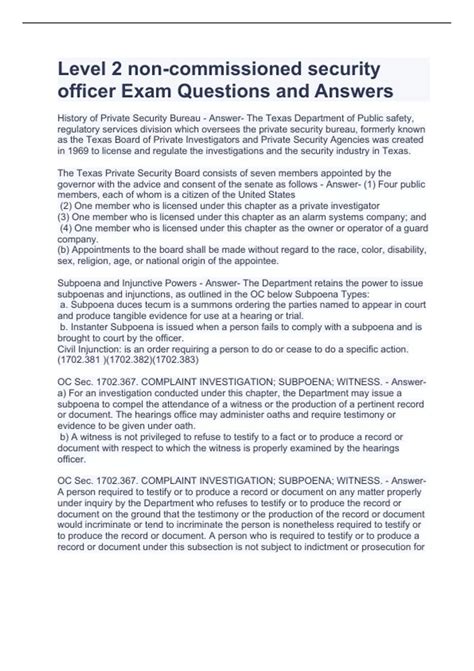 Level 2 non-commissioned security officer Exam Questions and Answers

History of Private Security Bureau - Answer- The Texas Department of Public safety, regulatory services division which oversees the private security bureau, formerly known as the Texas Board of Private Investigators and Private Security Agencies was created in 1969 to license and regulate the investigations and the security industry in Texas.

The Texas Private Security Board consists of seven members appointed by the governor with the advice and consent of the senate as follows - Answer- (1) Four public members, each of whom is a citizen of the United States
(2) One member who is licensed under this chapter as a private investigator
(3) One member who is licensed under this chapter as an alarm systems company; and
(4) One member who is licensed under this chapter as the owner or operator of a guard company.
(b) Appointments to the board shall be made without regard to the race, color, disability, sex, religion, age, or national origin of the appointee.

Subpoena and Injunctive Powers - Answer- The Department retains the power to issue subpoenas and injunctions, as outlined in the OC below Subpoena Types:
a. Subpoena duces tecum is a summons ordering the parties named to appear in court and produce tangible evidence for use at a hearing or trial.
b. Instanter Subpoena is issued when a person fails to comply with a subpoena and is brought to court by the officer.
Civil Injunction: is an order requiring a person to do or cease to do a specific action. (1702.381 )(1702.382)(1702.383)

OC Sec. 1702.367. COMPLAINT INVESTIGATION; SUBPOENA; WITNESS. - Answer- a) For an investigation conducted under this chapter, the Department may issue a subpoena to compel the attendance of a witness or the production of a pertinent record or document. The hearings office may administer oaths and require testimony or evidence to be given under oath.
b) A witness is not privileged to refuse to testify to a fact or to produce a record or document with respect to which the witness is properly examined by the hearings officer.

OC Sec. 1702.367. COMPLAINT INVESTIGATION; SUBPOENA; WITNESS. - Answer- A person required to testify or to produce a record or document on any matter properly under inquiry by the Department who refuses to testify or to produce the record or document on the ground that the testimony or the production of the record or document would incriminate or tend to incriminate the person is nonetheless required to testify or to produce the record or document. A person who is required to testify or to produce a record or document under this subsection is not subject to indictment or prosecution for